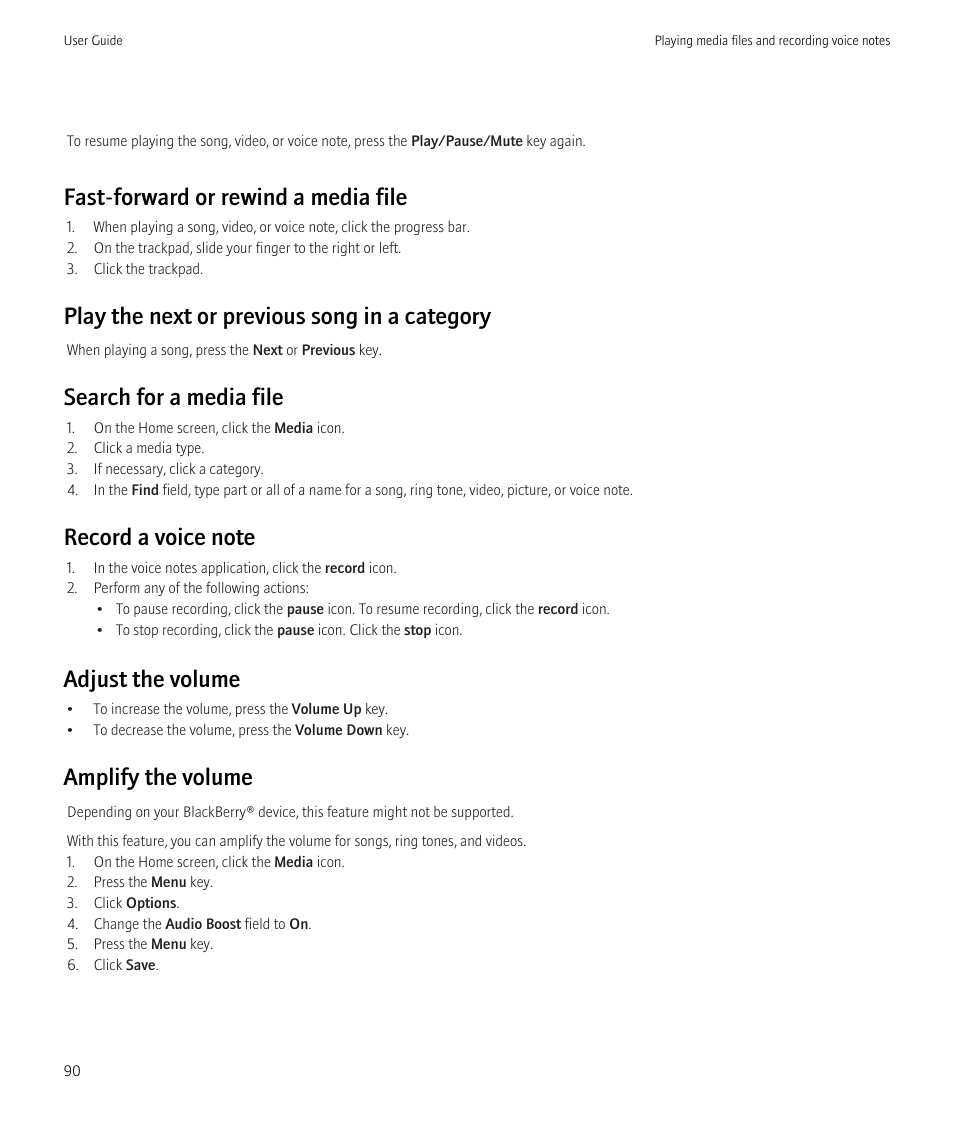 User Guide

Playing media files and recording voice notes

To resume playing the song, video, or voice note, press the Play/Pause/Mute key again.

Fast-forward or rewind a media file

1. When playing a song, video, or voice note, click the progress bar.
2. On the trackpad, slide your finger to the right or left.
3. Click the trackpad.

Play the next or previous song in a category

When playing a song, press the Next or Previous key.

Search for a media file

1. On the Home screen, click the Media icon.
2. Click a media type.
3. If necessary, click a category.
4. In the Find field, type part or all of a name for a song, ring tone, video, picture, or voice note.

Record a voice note

1. In the voice notes application, click the record icon.
2. Perform any of the following actions:
• To pause recording, click the pause icon. To resume recording, click the record icon.
• To stop recording, click the pause icon. Click the stop icon.

Adjust the volume

• To increase the volume, press the Volume Up key.
• To decrease the volume, press the Volume Down key.

Amplify the volume

Depending on your BlackBerry® device, this feature might not be supported.

With this feature, you can amplify the volume for songs, ring tones, and videos.
1. On the Home screen, click the Media icon.
2. Press the Menu key.
3. Click Options.
4. Change the Audio Boost field to On.
5. Press the Menu key.
6. Click Save.

90